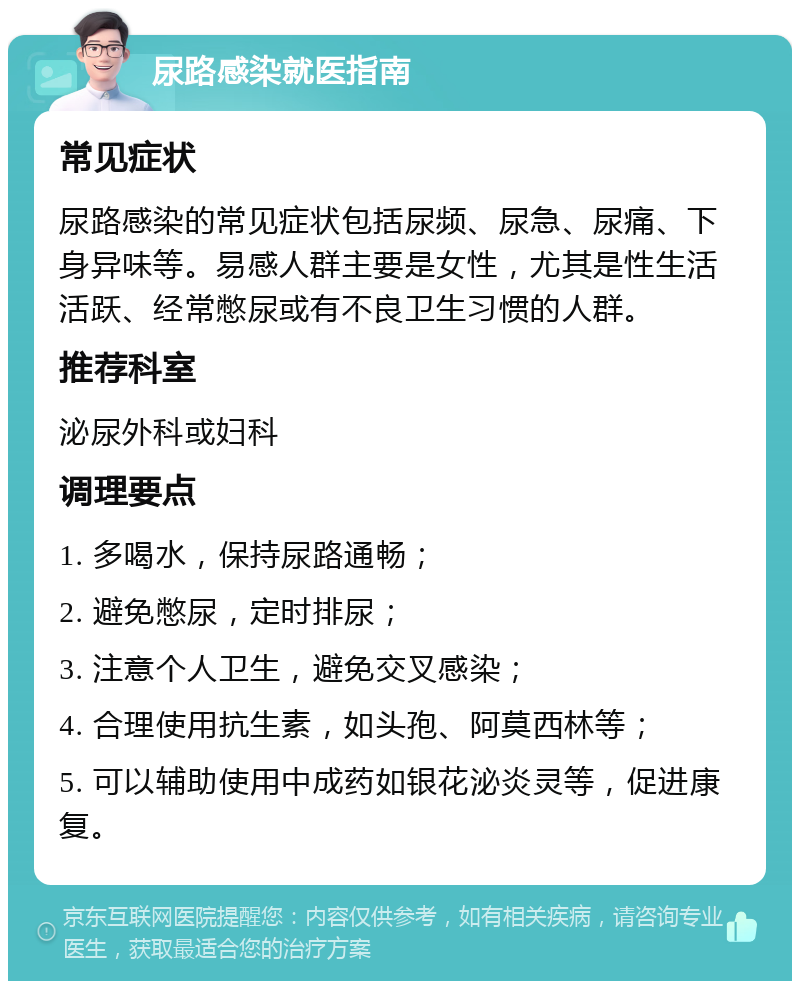 尿路感染就医指南

常见症状

尿路感染的常见症状包括尿频、尿急、尿痛、下身异味等。易感人群主要是女性，尤其是性生活活跃、经常憋尿或有不良卫生习惯的人群。

推荐科室

泌尿外科或妇科

调理要点

1. 多喝水，保持尿路通畅；

2. 避免憋尿，定时排尿；

3. 注意个人卫生，避免交叉感染；

4. 合理使用抗生素，如头孢、阿莫西林等；

5. 可以辅助使用中成药如银花泌炎灵等，促进康复。

京东互联网医院提醒您：内容仅供参考，如有相关疾病，请咨询专业医生，获取最适合您的治疗方案